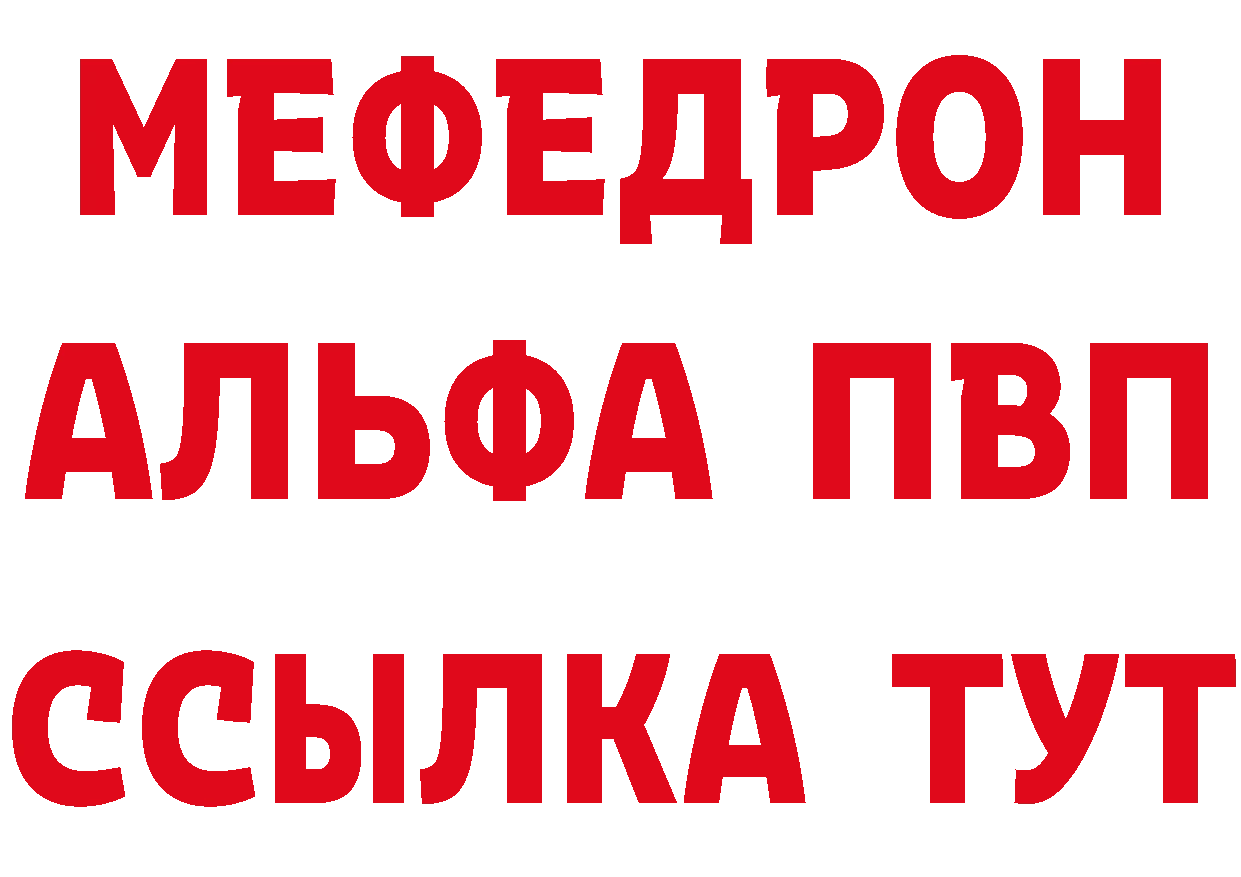 МЕФЕДРОН
АЛЬФА ПВП
ССЫЛКА ТУТ